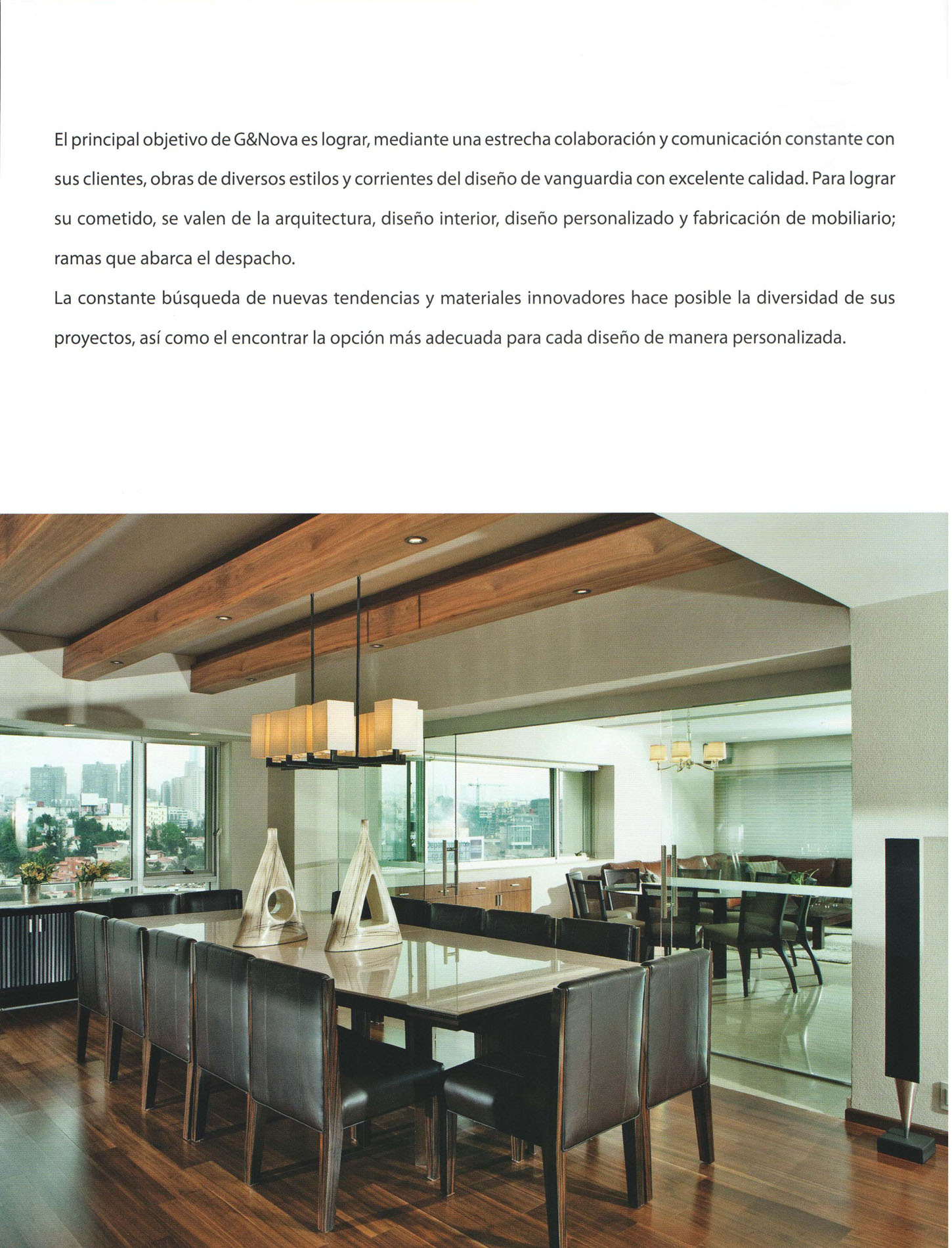 El principal objetivo de G&Nova es lograr, mediante una estrecha colaboración y comunicación constante con sus clientes, obras de diversos estilos y corrientes del diseño de vanguardia con excelente calidad. Para lograr su cometido, se valen de la arquitectura, diseño interior, diseño personalizado y fabricación de mobiliario; ramas que abarca el despacho.

La constante búsqueda de nuevas tendencias y materiales innovadores hace posible la diversidad de sus proyectos, así como el encontrar la opción más adecuada para cada diseño de manera personalizada.